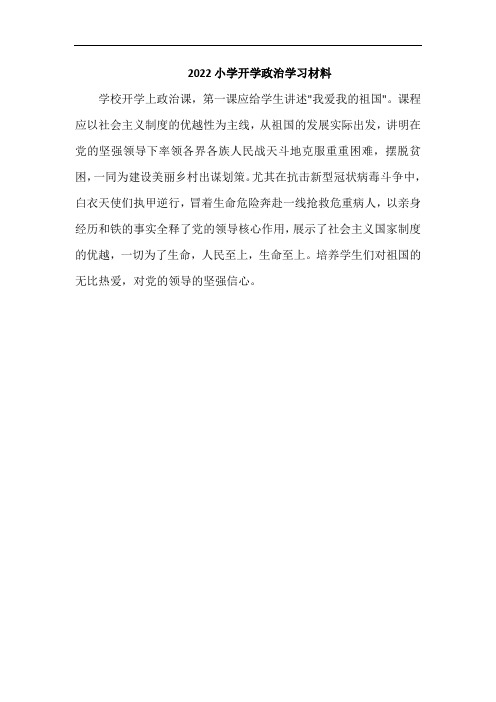 2022 小学开学政治学习材料

学校开学上政治课，第一课应给学生讲述"我爱我的祖国"。课程应以社会主义制度的优越性为主线，从祖国的发展实际出发，讲明在党的坚强领导下率领各界各族人民战天斗地克服重重困难，摆脱贫困，一同为建设美丽乡村出谋划策。尤其在抗击新型冠状病毒斗争中，白衣天使们执甲逆行，冒着生命危险奔赴一线抢救危重病人，以亲身经历和铁的事实全释了党的领导核心作用，展示了社会主义国家制度的优越，一切为了生命，人民至上，生命至上。培养学生们对祖国的无比热爱，对党的领导的坚强信心。